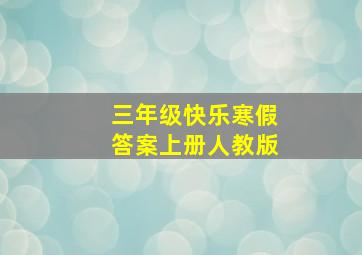 三年级快乐寒假
答案上册人教版